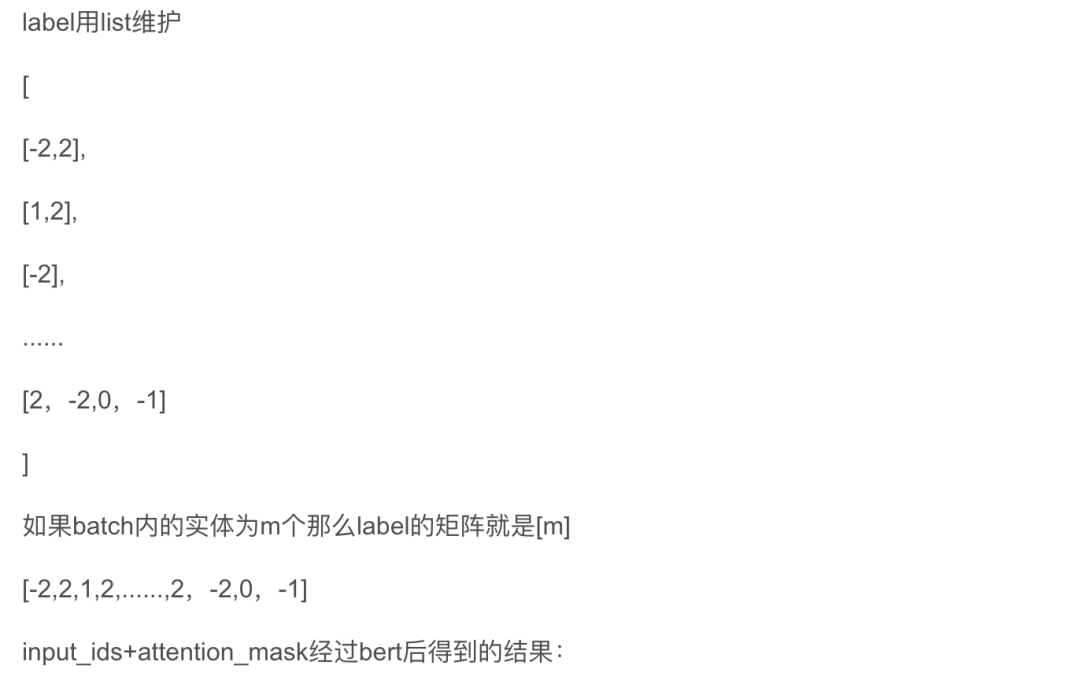 label用list维护

[

[-2,2],

[1,2],

[-2],

......

[2，-2,0，-1]

]

如果batch内的实体为m个那么label的矩阵就是[m]

[-2,2,1,2,......,2，-2,0，-1]

input_ids+attention_mask经过bert后得到的结果：